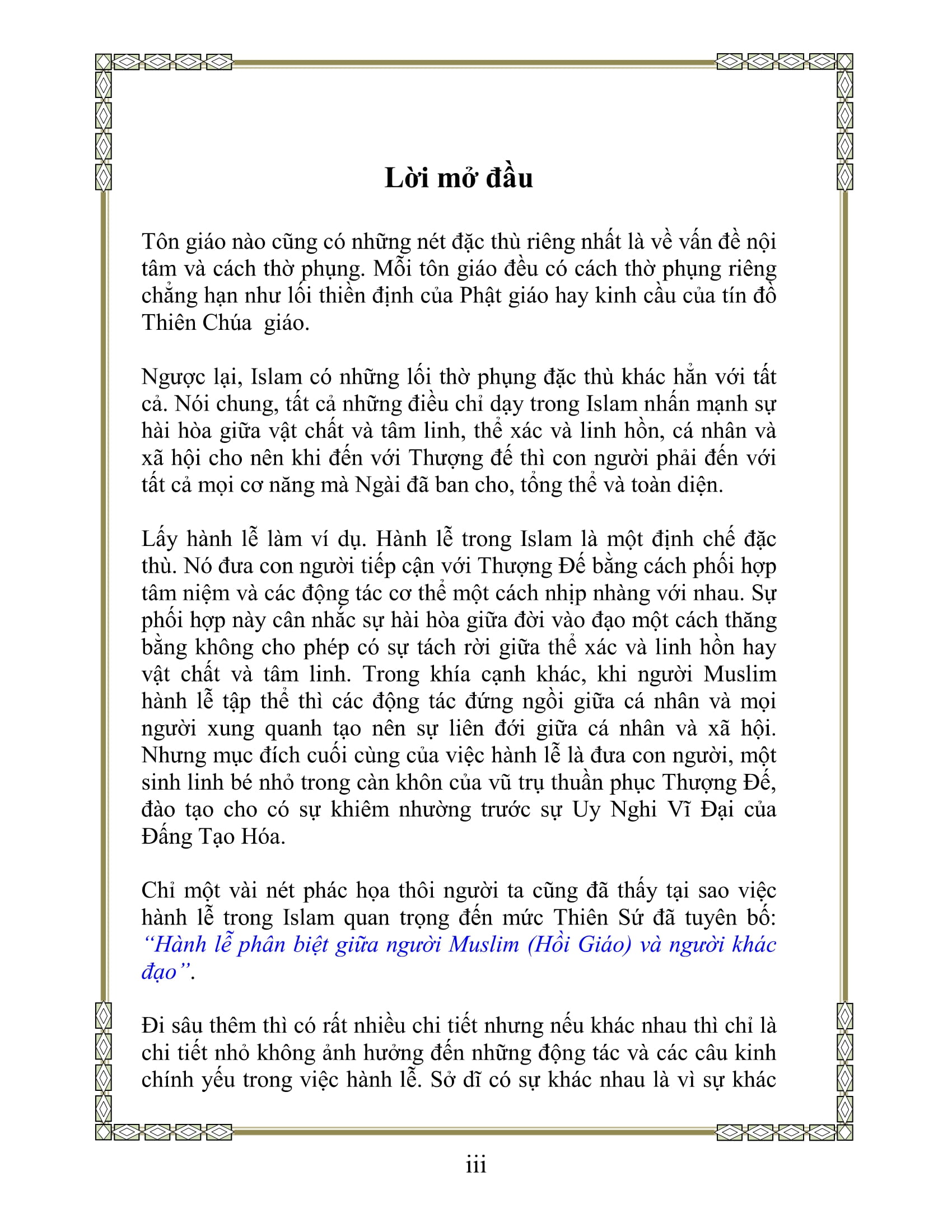 Lời mở đầu

Tôn giáo nào cũng có những nét đặc thù riêng nhất là về vấn đề nội tâm và cách thờ phụng. Mỗi tôn giáo đều có cách thờ phụng riêng chẳng hạn như lối thiền định của Phật giáo hay kinh cầu của tín đồ Thiên Chúa  giáo.

Ngược lại, Islam có những lối thờ phụng đặc thù khác hẳn với tất cả. Nói chung, tất cả những điều chỉ dạy trong Islam nhấn mạnh sự hài hòa giữa vật chất và tâm linh, thể xác và linh hồn, cá nhân và xã hội cho nên khi đến với Thượng đế thì con người phải đến với tất cả mọi cơ năng mà Ngài đã ban cho, tổng thể và toàn diện.

Lấy hành lễ làm ví dụ. Hành lễ trong Islam là một định chế đặc thù. Nó đưa con người tiếp cận với Thượng Đế bằng cách phối hợp tâm niệm và các động tác cơ thể một cách nhịp nhàng với nhau. Sự phối hợp này cân nhắc sự hài hòa giữa đời vào đạo một cách thăng bằng không cho phép có sự tách rời giữa thể xác và linh hồn hay vật chất và tâm linh. Trong khía cạnh khác, khi người Muslim hành lễ tập thể thì các động tác đứng ngồi giữa cá nhân và mọi người xung quanh tạo nên sự liên đới giữa cá nhân và xã hội. Nhưng mục đích cuối cùng của việc hành lễ là đưa con người, một sinh linh bé nhỏ trong càn khôn của vũ trụ thuần phục Thượng Đế, đào tạo cho có sự khiêm nhường trước sự Uy Nghi Vĩ Đại của Đấng Tạo Hóa.

Chỉ một vài nét phác họa thôi người ta cũng đã thấy tại sao việc hành lễ trong Islam quan trọng đến mức Thiên Sứ đã tuyên bố: “Hành lễ phân biệt giữa người Muslim (Hồi Giáo) và người khác đạo”.

Đi sâu thêm thì có rất nhiều chi tiết nhưng nếu khác nhau thì chỉ là chi tiết nhỏ không ảnh hưởng đến những động tác và các câu kinh chính yếu trong việc hành lễ. Sở dĩ có sự khác nhau là vì sự khác

iii